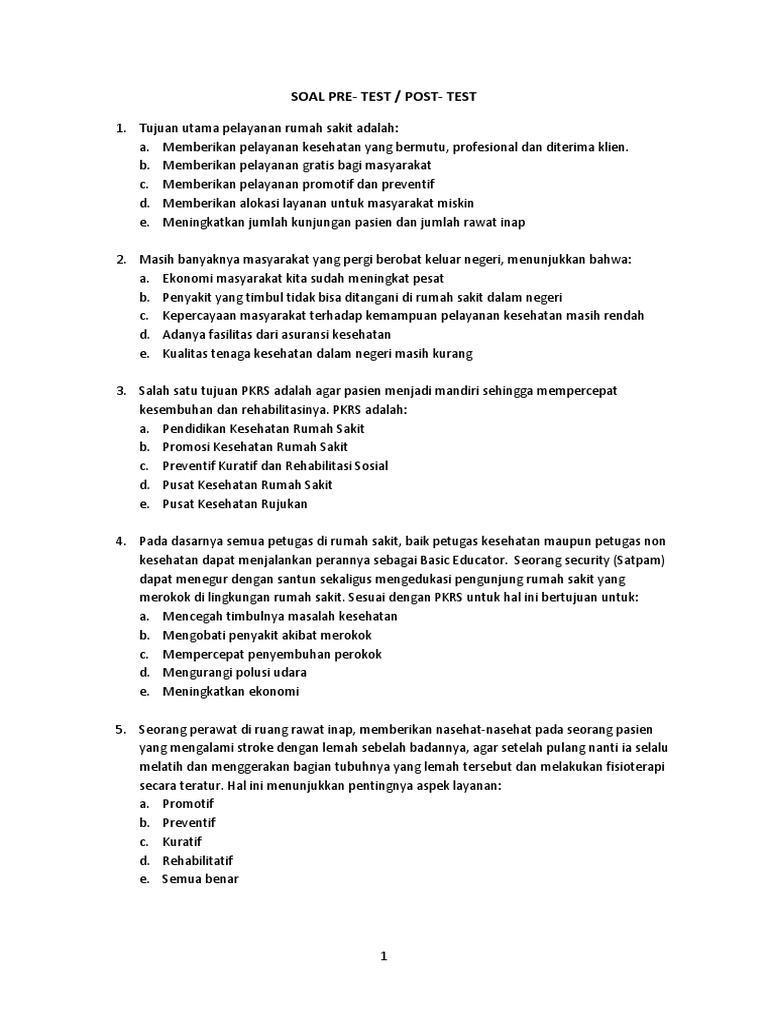 SOAL PRE- TEST / POST- TEST

1. Tujuan utama pelayanan rumah sakit adalah:
a. Memberikan pelayanan kesehatan yang bermutu, profesional dan diterima klien.
b. Memberikan pelayanan gratis bagi masyarakat
c. Memberikan pelayanan promotif dan preventif
d. Memberikan alokasi layanan untuk masyarakat miskin
e. Meningkatkan jumlah kunjungan pasien dan jumlah rawat inap

2. Masih banyaknya masyarakat yang pergi berobat keluar negeri, menunjukkan bahwa:
a. Ekonomi masyarakat kita sudah meningkat pesat
b. Penyakit yang timbul tidak bisa ditangani di rumah sakit dalam negeri
c. Kepercayaan masyarakat terhadap kemampuan pelayanan kesehatan masih rendah
d. Adanya fasilitas dari asuransi kesehatan
e. Kualitas tenaga kesehatan dalam negeri masih kurang

3. Salah satu tujuan PKRS adalah agar pasien menjadi mandiri sehingga mempercepat kesembuhan dan rehabilitasinya. PKRS adalah:
a. Pendidikan Kesehatan Rumah Sakit
b. Promosi Kesehatan Rumah Sakit
c. Preventif Kuratif dan Rehabilitasi Sosial
d. Pusat Kesehatan Rumah Sakit
e. Pusat Kesehatan Rujukan

4. Pada dasarnya semua petugas di rumah sakit, baik petugas kesehatan maupun petugas non kesehatan dapat menjalankan perannya sebagai Basic Educator. Seorang security (Satpam) dapat menegur dengan santun sekaligus mengedukasi pengunjung rumah sakit yang merokok di lingkungan rumah sakit. Sesuai dengan PKRS untuk hal ini bertujuan untuk:
a. Mencegah timbulnya masalah kesehatan
b. Mengobati penyakit akibat merokok
c. Mempercepat penyembuhan perokok
d. Mengurangi polusi udara
e. Meningkatkan ekonomi

5. Seorang perawat di ruang rawat inap, memberikan nasehat-nasehat pada seorang pasien yang mengalami stroke dengan lemah sebelah badannya, agar setelah pulang nanti ia selalu melatih dan menggerakan bagian tubuhnya yang lemah tersebut dan melakukan fisioterapi secara teratur. Hal ini menunjukkan pentingnya aspek layanan:
a. Promotif
b. Preventif
c. Kuratif
d. Rehabilitatif
e. Semua benar

1